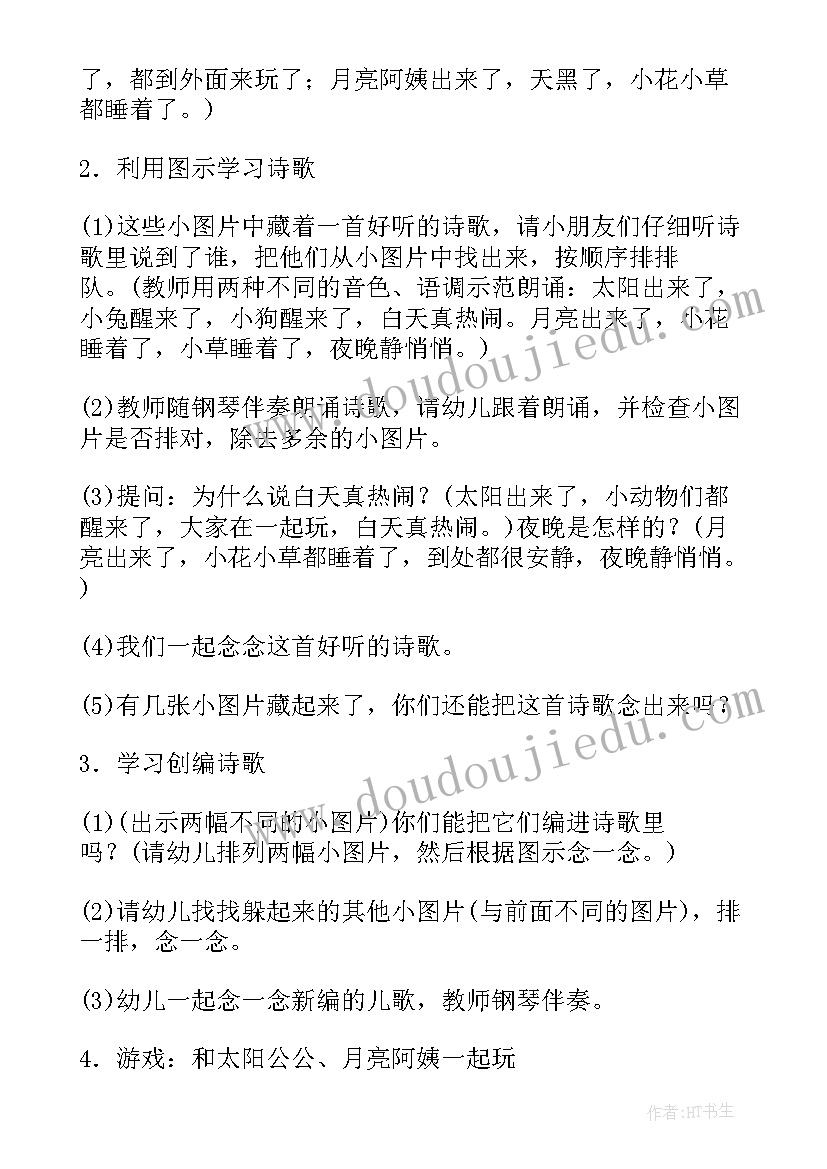 了，都到外面来玩了；月亮阿姨出来了，天黑了，小花小草都睡着了。)

2．利用图示学习诗歌

(1)这些小图片中藏着一首好听的诗歌，请小朋友们仔细听诗歌里说到了谁，把他们从小图片中找出来，按顺序排排队。(教师用两种不同的音色、语调示范朗诵：太阳出来了，小兔醒来了，小狗醒来了，白天真热闹。月亮出来了，小花睡着了，小草睡着了，夜晚静悄悄。)

(2)教师随钢琴伴奏朗诵诗歌，请幼儿跟着朗诵，并检查小图片是否排对，除去多余的小图片。

(3)提问：为什么说白天真热闹？(太阳出来了，小动物们都醒来了，大家在一起玩，白天真热闹。)夜晚是怎样的？(月亮出来了，小花小草都睡着了，到处都很安静，夜晚静悄悄。)

(4)我们一起念念这首好听的诗歌。

(5)有几张小图片藏起来了，你们还能把这首诗歌念出来吗？

3．学习创编诗歌

(1)(出示两幅不同的小图片)你们能把它们编进诗歌里吗？(请幼儿排列两幅小图片，然后根据图示念一念。)

(2)请幼儿找找躲起来的其他小图片(与前面不同的图片)，排一排，念一念。

(3)幼儿一起念一念新编的儿歌，教师钢琴伴奏。

4．游戏：和太阳公公、月亮阿姨一起玩

www.doudoujiedu.com

www.doudoujiedu.com

作者:HT书生